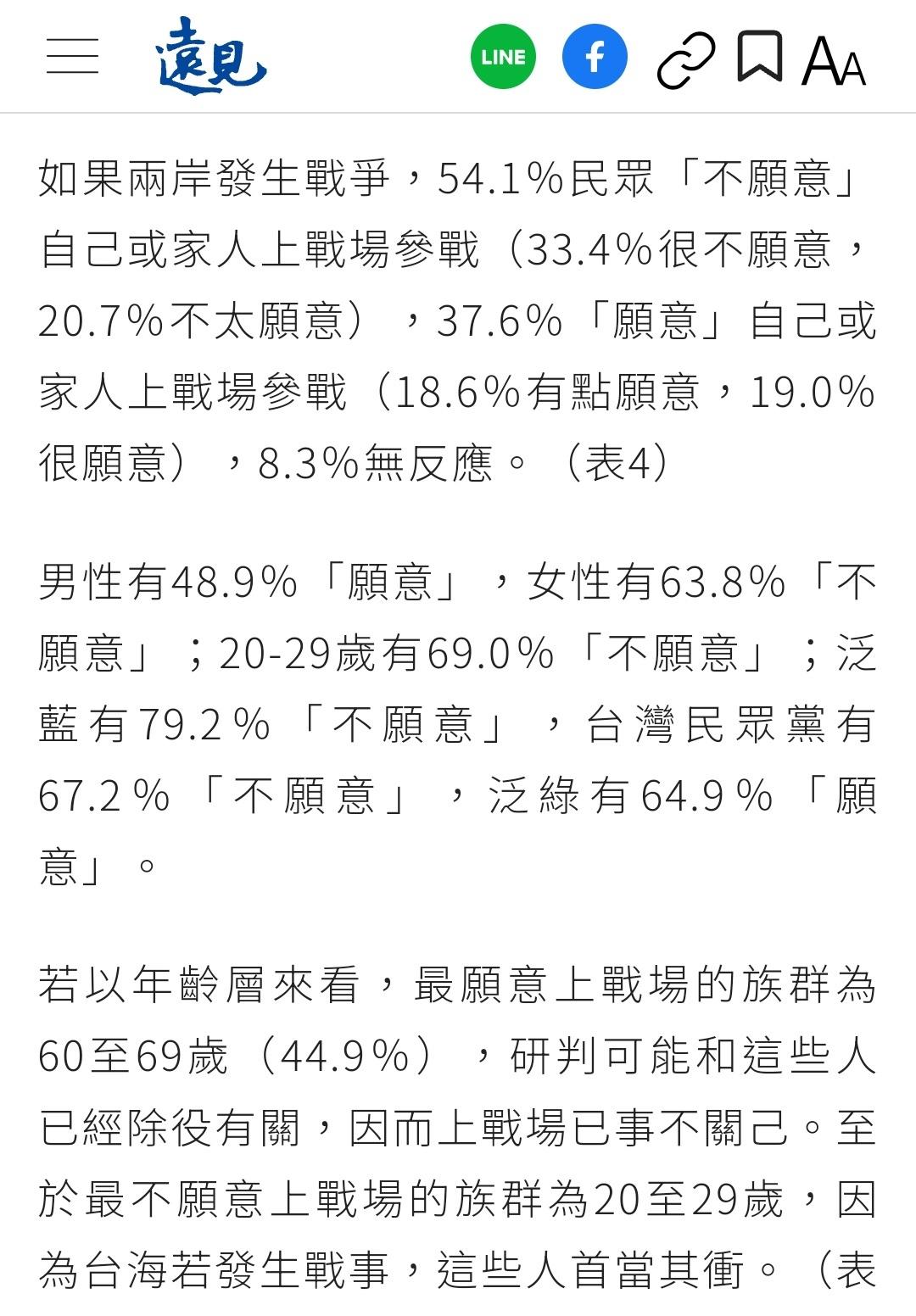 遠見

LINE

f

AA

如果兩岸發生戰爭，54.1%民眾「不願意」自己或家人上戰場參戰（33.4%很不願意，20.7%不太願意），37.6%「願意」自己或家人上戰場參戰（18.6%有點願意，19.0%很願意），8.3%無反應。（表4）

男性有48.9%「願意」，女性有63.8%「不願意」；20-29歲有69.0%「不願意」；泛藍有79.2%「不願意」，台灣民眾黨有67.2%「不願意」，泛綠有64.9%「願意」。

若以年齡層來看，最願意上戰場的族群為60至69歲（44.9%），研判可能和這些人已經除役有關，因而上戰場已事不關己。至於最不願意上戰場的族群為20至29歲，因為台海若發生戰事，這些人首當其衝。（表